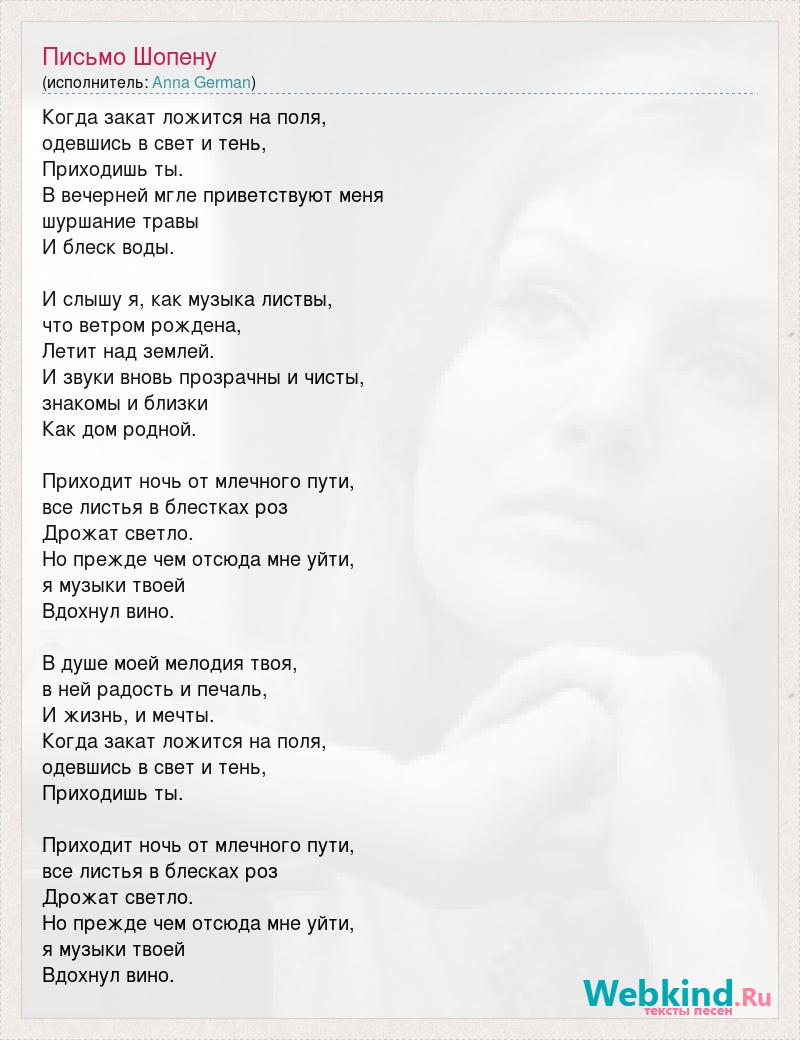 Письмо Шопену
(исполнитель: Anna German)

Когда закат ложится на поля,
одевшись в свет и тень,
Приходишь ты.
В вечерней мгле приветствуют меня
шуршание травы
И блеск воды.

И слышу я, как музыка листвы,
что ветром рождена,
Летит над землей.
И звуки вновь прозрачны и чисты,
знакомы и близки
Как дом родной.

Приходит ночь от млечного пути,
все листья в блестках роз
Дрожат светло.
Но прежде чем отсюда мне уйти,
я музыки твоей
Вдохнул вино.

В душе моей мелодия твоя,
в ней радость и печаль,
И жизнь, и мечты.
Когда закат ложится на поля,
одевшись в свет и тень,
Приходишь ты.

Приходит ночь от млечного пути,
все листья в блесках роз
Дрожат светло.
Но прежде чем отсюда мне уйти,
я музыки твоей
Вдохнул вино.

Webkind.Ru
тексты песен